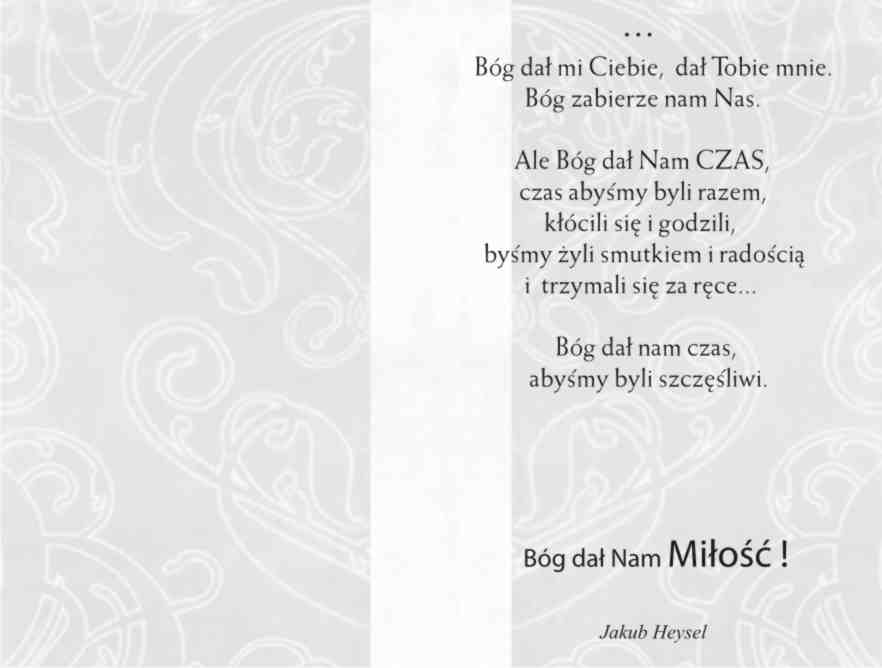 ...
Bóg dał mi Ciebie,  dał Tobie mnie.
Bóg zabierze nam Nas.

Ale Bóg dał Nam CZAS,
czas abyśmy byli razem,
kłócili się i godzili,
byśmy żyli smutkiem i radością
i  trzymali się za ręce...

Bóg dał nam czas,
abyśmy byli szczęśliwi.

Bóg dał Nam Miłość !

Jakub Heysel